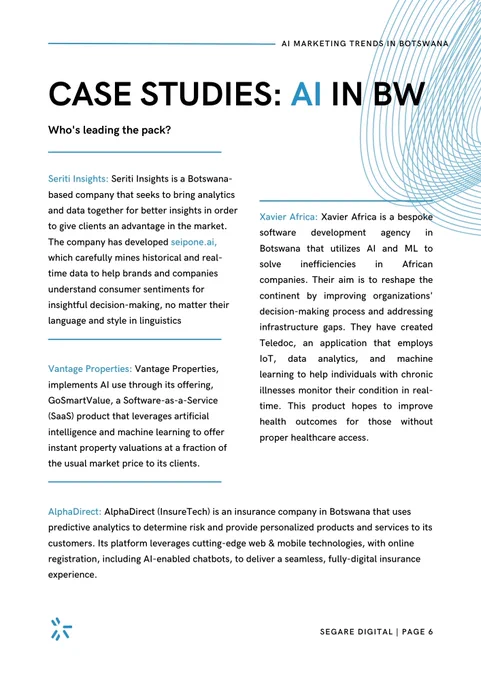 AI MARKETING TRENDS IN BOTSWANA

CASE STUDIES: AI IN BW

Who's leading the pack?

Seriti Insights: Seriti Insights is a Botswana-based company that seeks to bring analytics and data together for better insights in order to give clients an advantage in the market. The company has developed seipone.ai, which carefully mines historical and real-time data to help brands and companies understand consumer sentiments for insightful decision-making, no matter their language and style in linguistics

Vantage Properties: Vantage Properties, implements AI use through its offering, GoSmartValue, a Software-as-a-Service (SaaS) product that leverages artificial intelligence and machine learning to offer instant property valuations at a fraction of the usual market price to its clients.

Xavier Africa: Xavier Africa is a bespoke software development agency in Botswana that utilizes AI and ML to solve inefficiencies in African companies. Their aim is to reshape the continent by improving organizations' decision-making process and addressing infrastructure gaps. They have created Teledoc, an application that employs IoT, data analytics, and machine learning to help individuals with chronic illnesses monitor their condition in real-time. This product hopes to improve health outcomes for those without proper healthcare access.

AlphaDirect: AlphaDirect (InsureTech) is an insurance company in Botswana that uses predictive analytics to determine risk and provide personalized products and services to its customers. Its platform leverages cutting-edge web & mobile technologies, with online registration, including AI-enabled chatbots, to deliver a seamless, fully-digital insurance experience.

SEGARE DIGITAL | PAGE 6